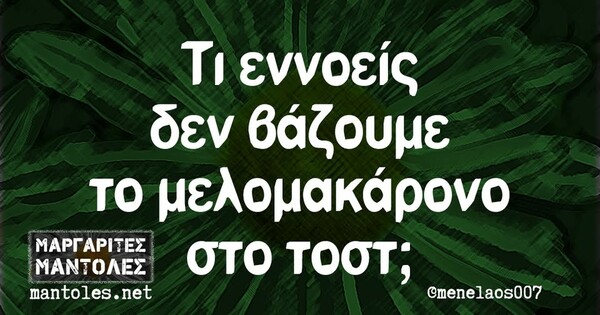 Τι εννοείς δεν βάζουμε το μελομακάρονο στο τοστ;

ΜΑΡΓΑΡΙΤΕΣ ΜΑΝΤΟΛΕΣ
mantoles.net

©menelaos007